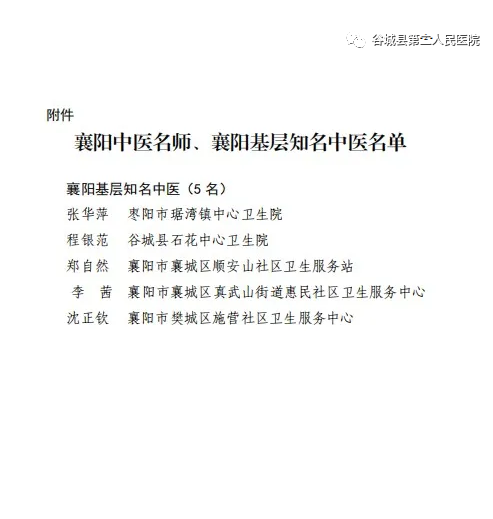 谷城县第二人民医院

附件

襄阳中医名师、襄阳基层知名中医名单

襄阳基层知名中医（5 名）

张华萍　枣阳市琚湾镇中心卫生院

程银范　谷城县石花中心卫生院

郑自然　襄阳市襄城区顺安山社区卫生服务站

李　茜　襄阳市襄城区真武山街道惠民社区卫生服务中心

沈正钦　襄阳市樊城区施营社区卫生服务中心